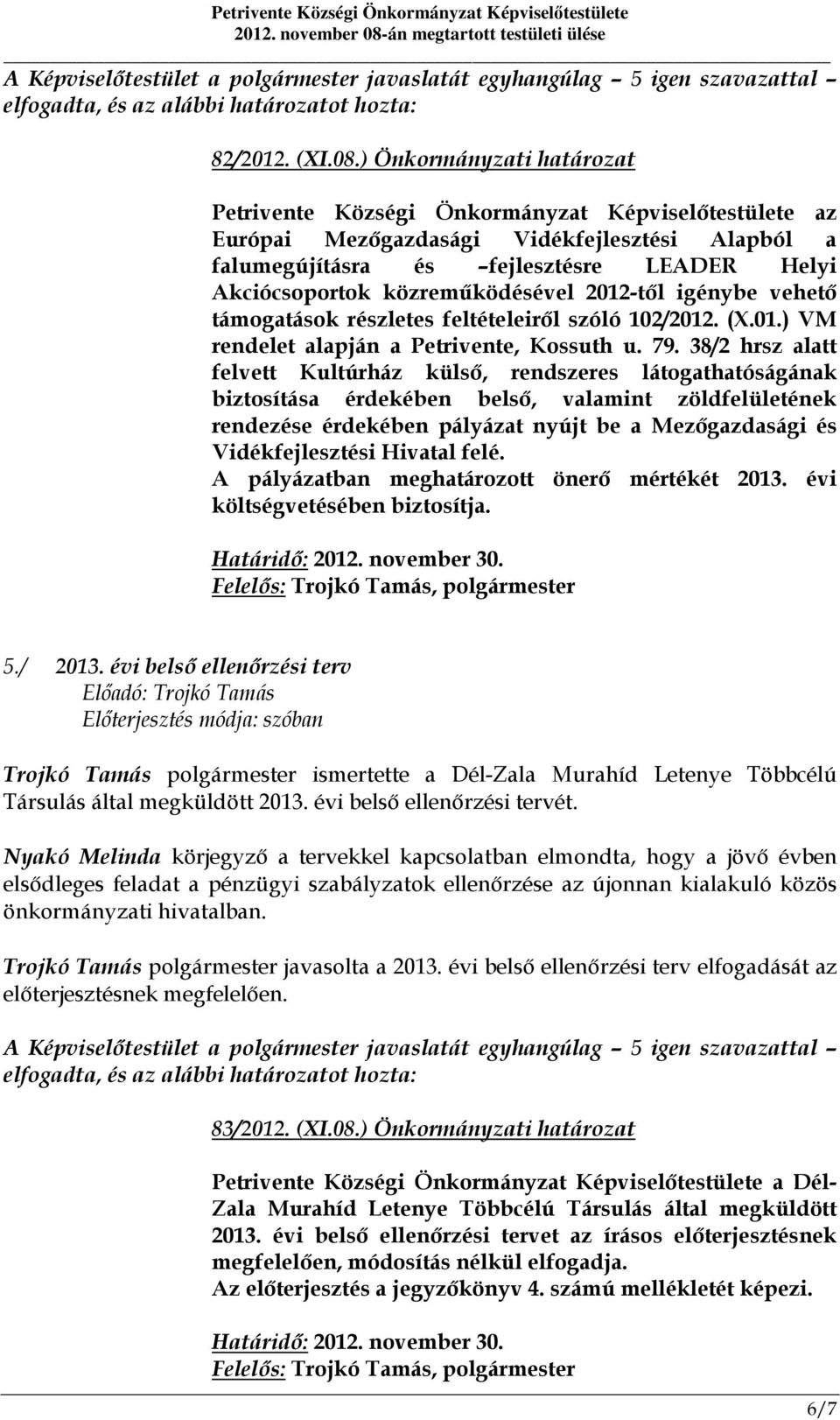 Petrivente Községi Önkormányzat Képviselőtestülete
2012. november 08-án megtartott testületi ülése

A Képviselőtestület a polgármester javaslatát egyhangúlag – 5 igen szavazattal – elfogadta, és az alábbi határozatot hozta:

82/2012. (XI.08.) Önkormányzati határozat

Petrivente Községi Önkormányzat Képviselőtestülete az Európai Mezőgazdasági Vidékfejlesztési Alapból a falumegújításra és –fejlesztésre LEADER Helyi Akciócsoportok közreműködésével 2012-től igénybe vehető támogatások részletes feltételeiről szóló 102/2012. (X.01.) VM rendelet alapján a Petrivente, Kossuth u. 79. 38/2 hrsz alatt felvett Kultúrház külső, rendszeres látogathatóságának biztosítása érdekében belső, valamint zöldfelületének rendezése érdekében pályázat nyújt be a Mezőgazdasági és Vidékfejlesztési Hivatal felé.
A pályázatban meghatározott önerő mértékét 2013. évi költségvetésében biztosítja.

Határidő: 2012. november 30.
Felelős: Trojkó Tamás, polgármester

5./ 2013. évi belső ellenőrzési terv
Előadó: Trojkó Tamás
Előterjesztés módja: szóban

Trojkó Tamás polgármester ismertette a Dél-Zala Murahíd Letenye Többcélú Társulás által megküldött 2013. évi belső ellenőrzési tervét.

Nyakó Melinda körjegyző a tervekkel kapcsolatban elmondta, hogy a jövő évben elsődleges feladat a pénzügyi szabályzatok ellenőrzése az újonnan kialakuló közös önkormányzati hivatalban.

Trojkó Tamás polgármester javasolta a 2013. évi belső ellenőrzési terv elfogadását az előterjesztésnek megfelelően.

A Képviselőtestület a polgármester javaslatát egyhangúlag – 5 igen szavazattal – elfogadta, és az alábbi határozatot hozta:

83/2012. (XI.08.) Önkormányzati határozat

Petrivente Községi Önkormányzat Képviselőtestülete a Dél-Zala Murahíd Letenye Többcélú Társulás által megküldött 2013. évi belső ellenőrzési tervet az írásos előterjesztésnek megfelelően, módosítás nélkül elfogadja.
Az előterjesztés a jegyzőkönyv 4. számú mellékletét képezi.

Határidő: 2012. november 30.
Felelős: Trojkó Tamás, polgármester

6/7